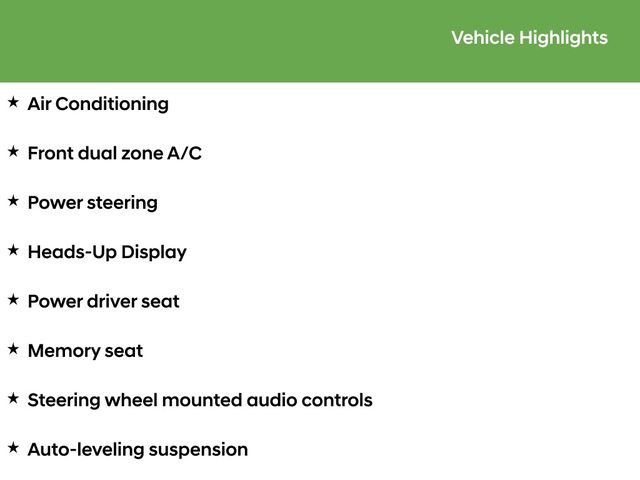 Vehicle Highlights

★ Air Conditioning

★ Front dual zone A/C

★ Power steering

★ Heads-Up Display

★ Power driver seat

★ Memory seat

★ Steering wheel mounted audio controls

★ Auto-leveling suspension